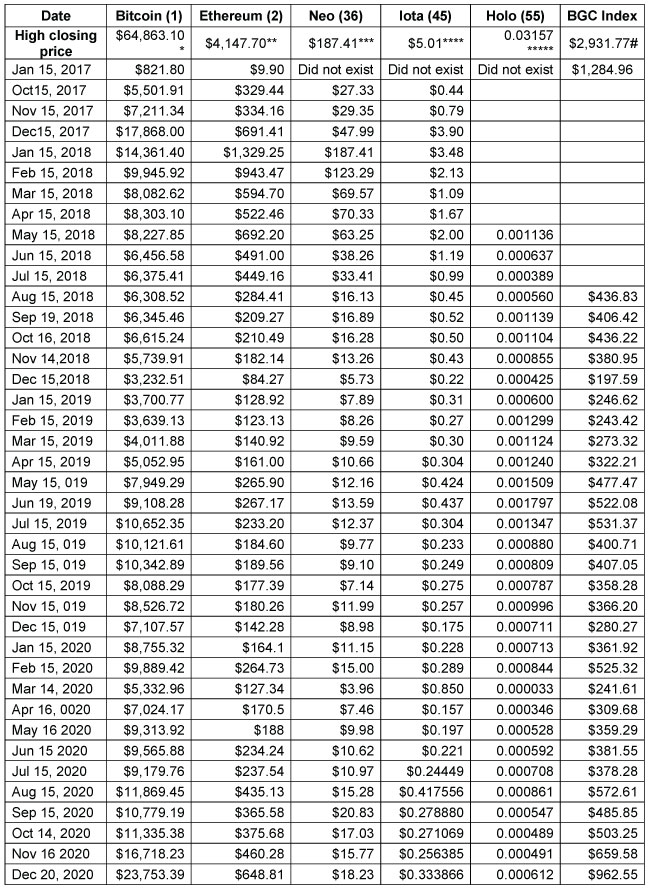 | Date | Bitcoin (1) | Ethereum (2) | Neo (36) | Iota (45) | Holo (55) | BGC Index |
|---|---|---|---|---|---|---|
| High closing price | $64,863.10 * | $4,147.70** | $187.41*** | $5.01**** | 0.03157 ***** | $2,931.77# |
| Jan 15, 2017 | $821.80 | $9.90 | Did not exist | Did not exist | Did not exist | $1,284.96 |
| Oct15, 2017 | $5,501.91 | $329.44 | $27.33 | $0.44 | | |
| Nov 15, 2017 | $7,211.34 | $334.16 | $29.35 | $0.79 | | |
| Dec15, 2017 | $17,868.00 | $691.41 | $47.99 | $3.90 | | |
| Jan 15, 2018 | $14,361.40 | $1,329.25 | $187.41 | $3.48 | | |
| Feb 15, 2018 | $9,945.92 | $943.47 | $123.29 | $2.13 | | |
| Mar 15, 2018 | $8,082.62 | $594.70 | $69.57 | $1.09 | | |
| Apr 15, 2018 | $8,303.10 | $522.46 | $70.33 | $1.67 | | |
| May 15, 2018 | $8,227.85 | $692.20 | $63.25 | $2.00 | 0.001136 | |
| Jun 15, 2018 | $6,456.58 | $491.00 | $38.26 | $1.19 | 0.000637 | |
| Jul 15, 2018 | $6,375.41 | $449.16 | $33.41 | $0.99 | 0.000389 | |
| Aug 15, 2018 | $6,308.52 | $284.41 | $16.13 | $0.45 | 0.000560 | $436.83 |
| Sep 19, 2018 | $6,345.46 | $209.27 | $16.89 | $0.52 | 0.001139 | $406.42 |
| Oct 16, 2018 | $6,615.24 | $210.49 | $16.28 | $0.50 | 0.001104 | $436.22 |
| Nov 14,2018 | $5,739.91 | $182.14 | $13.26 | $0.43 | 0.000855 | $380.95 |
| Dec 15,2018 | $3,232.51 | $84.27 | $5.73 | $0.22 | 0.000425 | $197.59 |
| Jan 15, 2019 | $3,700.77 | $128.92 | $7.89 | $0.31 | 0.000600 | $246.62 |
| Feb 15, 2019 | $3,639.13 | $123.13 | $8.26 | $0.27 | 0.001299 | $243.42 |
| Mar 15, 2019 | $4,011.88 | $140.92 | $9.59 | $0.30 | 0.001124 | $273.32 |
| Apr 15, 2019 | $5,052.95 | $161.00 | $10.66 | $0.304 | 0.001240 | $322.21 |
| May 15, 019 | $7,949.29 | $265.90 | $12.16 | $0.424 | 0.001509 | $477.47 |
| Jun 19, 2019 | $9,108.28 | $267.17 | $13.59 | $0.437 | 0.001797 | $522.08 |
| Jul 15, 2019 | $10,652.35 | $233.20 | $12.37 | $0.304 | 0.001347 | $531.37 |
| Aug 15, 019 | $10,121.61 | $184.60 | $9.77 | $0.233 | 0.000880 | $400.71 |
| Sep 15, 019 | $10,342.89 | $189.56 | $9.10 | $0.249 | 0.000809 | $407.05 |
| Oct 15, 2019 | $8,088.29 | $177.39 | $7.14 | $0.275 | 0.000787 | $358.28 |
| Nov 15, 019 | $8,526.72 | $180.26 | $11.99 | $0.257 | 0.000996 | $366.20 |
| Dec 15, 019 | $7,107.57 | $142.28 | $8.98 | $0.175 | 0.000711 | $280.27 |
| Jan 15, 2020 | $8,755.32 | $164.1 | $11.15 | $0.228 | 0.000713 | $361.92 |
| Feb 15, 2020 | $9,889.42 | $264.73 | $15.00 | $0.289 | 0.000844 | $525.32 |
| Mar 14, 2020 | $5,332.96 | $127.34 | $3.96 | $0.850 | 0.000033 | $241.61 |
| Apr 16, 0020 | $7,024.17 | $170.5 | $7.46 | $0.157 | 0.000346 | $309.68 |
| May 16 2020 | $9,313.92 | $188 | $9.98 | $0.197 | 0.000528 | $359.29 |
| Jun 15 2020 | $9,565.88 | $234.24 | $10.62 | $0.221 | 0.000592 | $381.55 |
| Jul 15, 2020 | $9,179.76 | $237.54 | $10.97 | $0.24449 | 0.000708 | $378.28 |
| Aug 15, 2020 | $11,869.45 | $435.13 | $15.28 | $0.417556 | 0.000861 | $572.61 |
| Sep 15, 2020 | $10,779.19 | $365.58 | $20.83 | $0.278880 | 0.000547 | $485.85 |
| Oct 14, 2020 | $11,335.38 | $375.68 | $17.03 | $0.271069 | 0.000489 | $503.25 |
| Nov 16 2020 | $16,718.23 | $460.28 | $15.77 | $0.256385 | 0.000491 | $659.58 |
| Dec 20, 2020 | $23,753.39 | $648.81 | $18.23 | $0.333866 | 0.000612 | $962.55 |